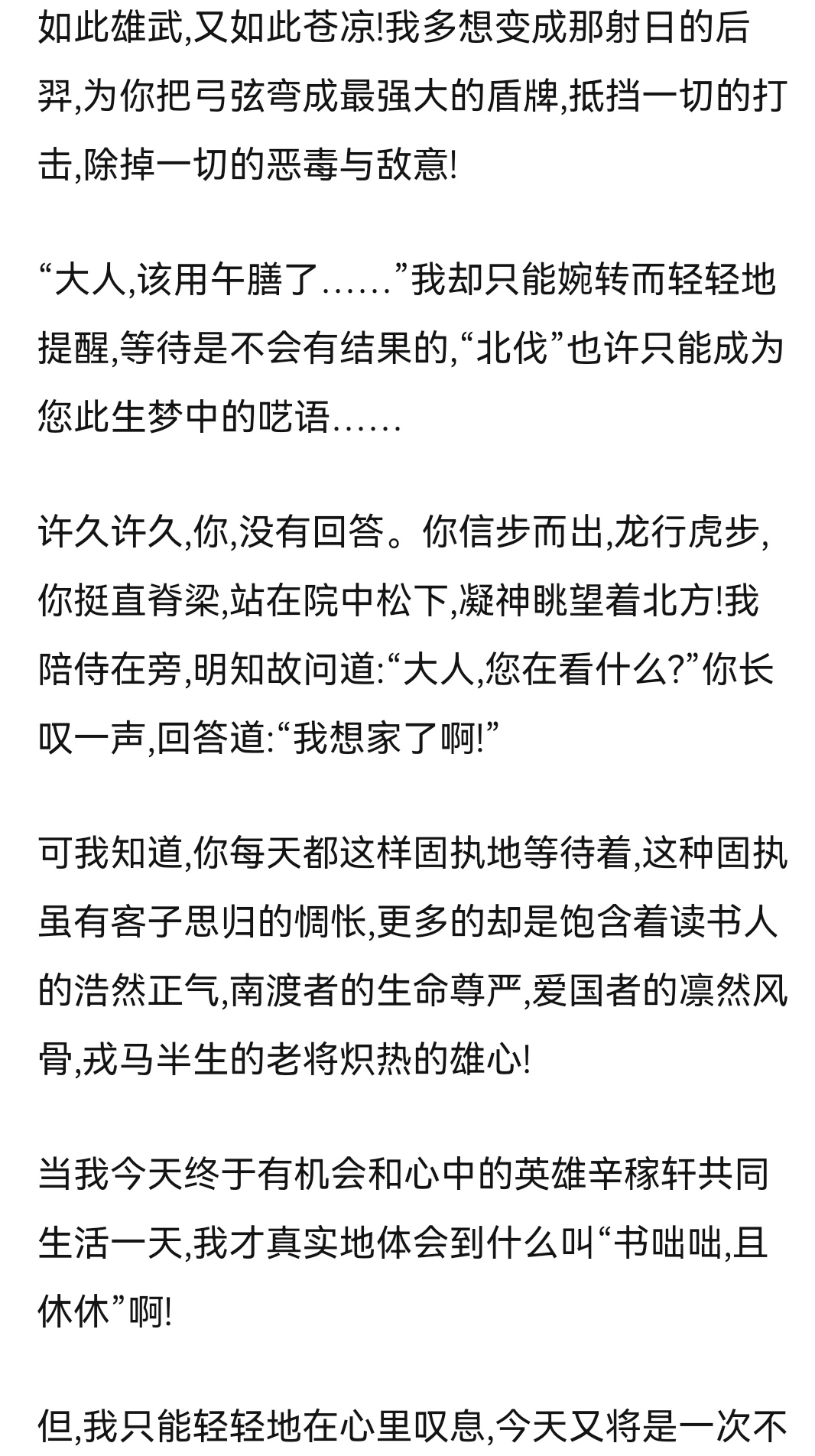 如此雄武,又如此苍凉!我多想变成那射日的后羿,为你把弓弦弯成最强大的盾牌,抵挡一切的打击,除掉一切的恶毒与敌意!

“大人,该用午膳了……”我却只能婉转而轻轻地提醒,等待是不会有结果的,“北伐”也许只能成为您此生梦中的呓语……

许久许久,你,没有回答。你信步而出,龙行虎步,你挺直脊梁,站在院中松下,凝神眺望着北方!我陪侍在旁,明知故问道:“大人,您在看什么?”你长叹一声,回答道:“我想家了啊!”

可我知道,你每天都这样固执地等待着,这种固执虽有客子思归的惆怅,更多的却是饱含着读书人的浩然正气,南渡者的生命尊严,爱国者的凛然风骨,戎马半生的老将炽热的雄心!

当我今天终于有机会和心中的英雄辛稼轩共同生活一天,我才真实地体会到什么叫“书咄咄,且休休”啊!

但,我只能轻轻地在心里叹息,今天又将是一次不